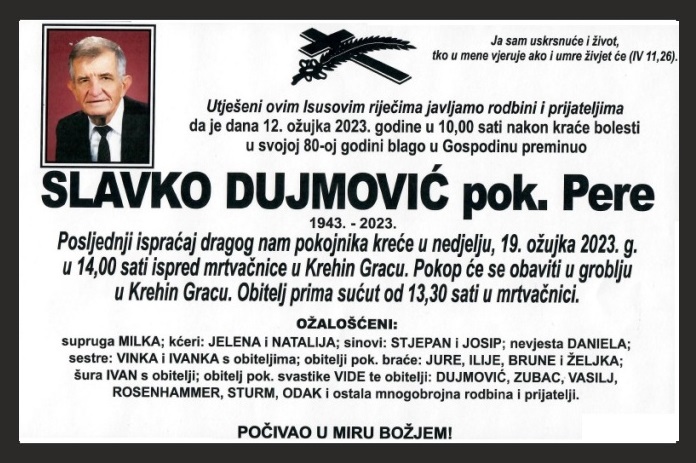 Ja sam uskrsnuće i život, tko u mene vjeruje ako i umre živjet će (IV 11,26).

Utješeni ovim Isusovim riječima javljamo rodbini i prijateljima da je dana 12. ožujka 2023. godine u 10,00 sati nakon kraće bolesti u svojoj 80-oj godini blago u Gospodinu preminuo

SLAVKO DUJMOVIĆ pok. Pere

1943. - 2023.

Posljednji ispraćaj dragog nam pokojnika kreće u nedjelju, 19. ožujka 2023. g. u 14,00 sati ispred mrtvačnice u Krehin Gracu. Pokop će se obaviti u groblju u Krehin Gracu. Obitelj prima sućut od 13,30 sati u mrtvačnici.

OŽALOŠĆENI:

supruga MILKA; kćeri: JELENA i NATALIJA; sinovi: STJEPAN i JOSIP; nevjesta DANIELA; sestre: VINKA i IVANKA s obiteljima; obitelji pok. braće: JURE, ILIJE, BRUNE i ŽELJKA; šura IVAN s obitelji; obitelj pok. svastike VIDE te obitelji: DUJMOVIĆ, ZUBAC, VASILJ, ROSENHAMMER, STURM, ODAK i ostala mnogobrojna rodbina i prijatelji.

POČIVAO U MIRU BOŽJEM!